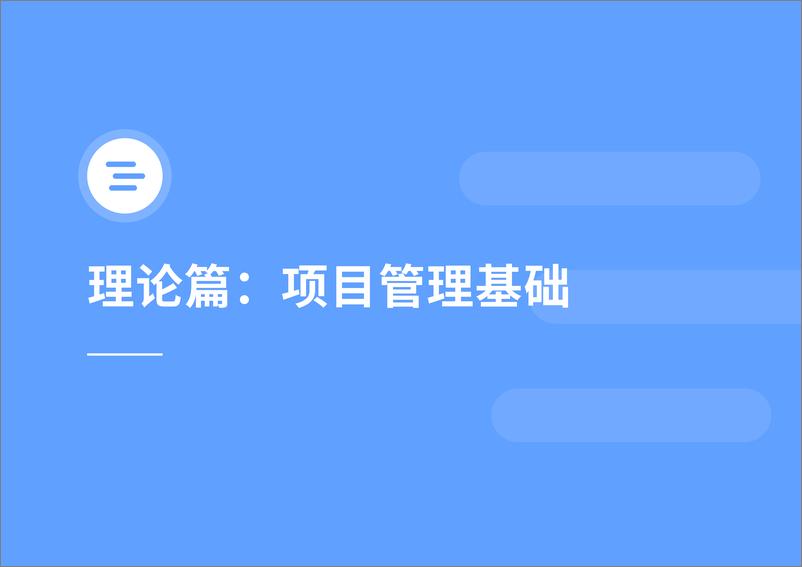 理论篇：项目管理基础